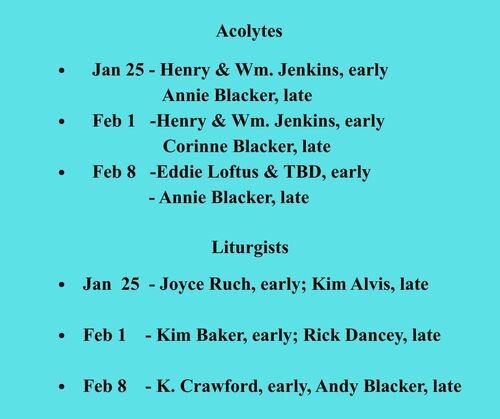 Acolytes

• Jan 25 - Henry & Wm. Jenkins, early
Annie Blacker, late
• Feb 1 -Henry & Wm. Jenkins, early
Corinne Blacker, late
• Feb 8 -Eddie Loftus & TBD, early
- Annie Blacker, late

Liturgists

• Jan 25 - Joyce Ruch, early; Kim Alvis, late

• Feb 1 - Kim Baker, early; Rick Dancey, late

• Feb 8 - K. Crawford, early, Andy Blacker, late